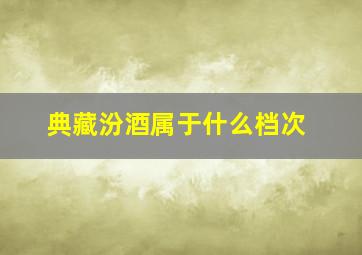 典藏汾酒属于什么档次